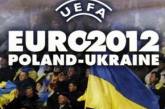 UEFA
EURO2012
POLAND-UKRAINE